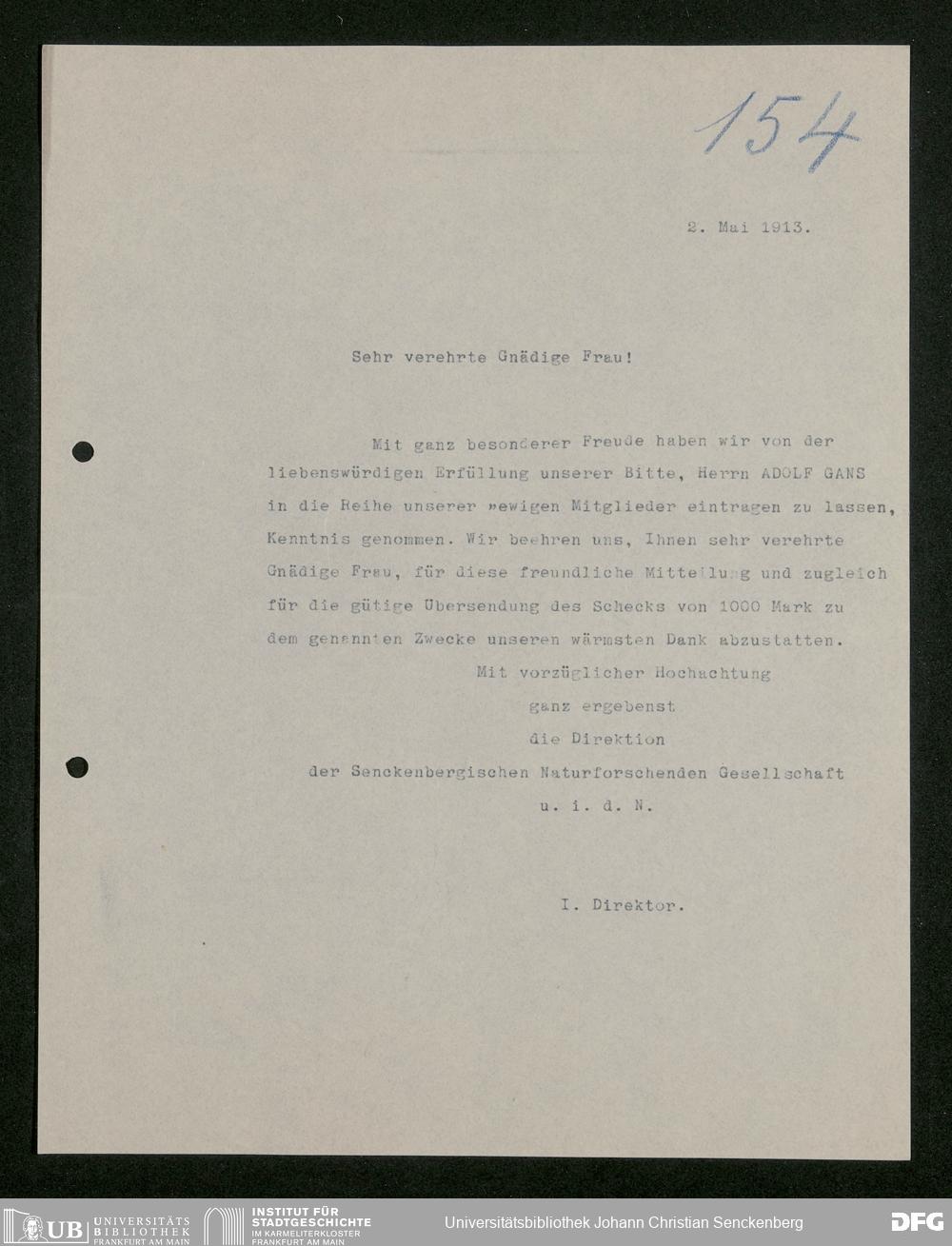 154

2. Mai 1913.

Sehr verehrte Gnädige Frau!

Mit ganz besonderer Freude haben wir von der liebenswürdigen Erfüllung unserer Bitte, Herrn ADOLF GANS in die Reihe unserer »ewigen Mitglieder eintragen zu lassen, Kenntnis genommen. Wir beehren uns, Ihnen sehr verehrte Gnädige Frau, für diese freundliche Mitteilung und zugleich für die gütige Übersendung des Schecks von 1000 Mark zu dem genannten Zwecke unseren wärmsten Dank abzustatten.

Mit vorzüglicher Hochachtung
ganz ergebenst
die Direktion
der Senckenbergischen Naturforschenden Gesellschaft
u. i. d. N.

I. Direktor.

UB UNIVERSITÄTS BIBLIOTHEK FRANKFURT AM MAIN   INSTITUT FÜR STADTGESCHICHTE IM KARMELITERKLOSTER FRANKFURT AM MAIN   Universitätsbibliothek Johann Christian Senckenberg   DFG